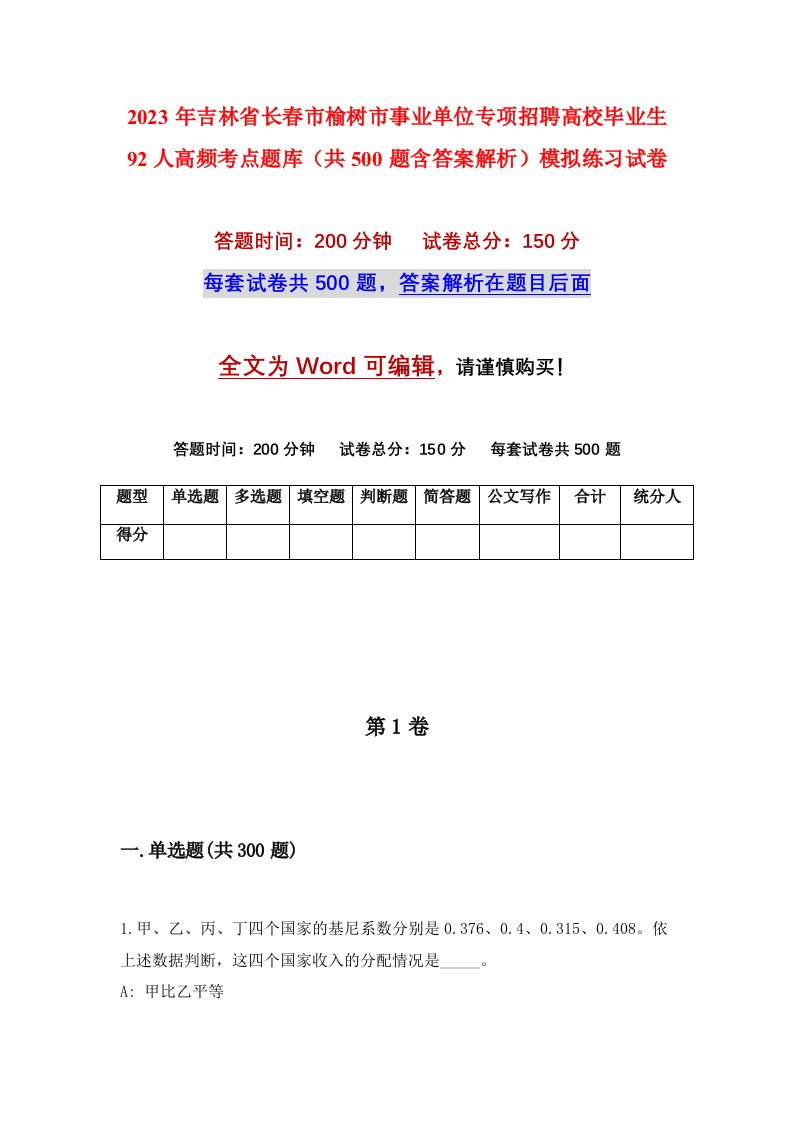 2023年吉林省长春市榆树市事业单位专项招聘高校毕业生92人高频考点题库（共500题含答案解析）模拟练习试卷

答题时间：200分钟　试卷总分：150分

每套试卷共500题，答案解析在题目后面

全文为Word可编辑，请谨慎购买！

答题时间：200分钟　试卷总分：150分　每套试卷共500题

| 题型 | 单选题 | 多选题 | 填空题 | 判断题 | 简答题 | 公文写作 | 合计 | 统分人 |
|---|---|---|---|---|---|---|---|---|
| 得分 | | | | | | | | |

第1卷

一.单选题(共300题)

1.甲、乙、丙、丁四个国家的基尼系数分别是0.376、0.4、0.315、0.408。依上述数据判断，这四个国家收入的分配情况是_____。

A: 甲比乙平等